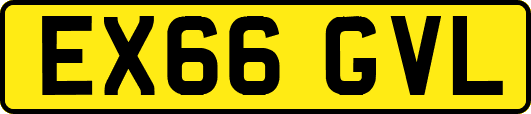 EX66 GVL